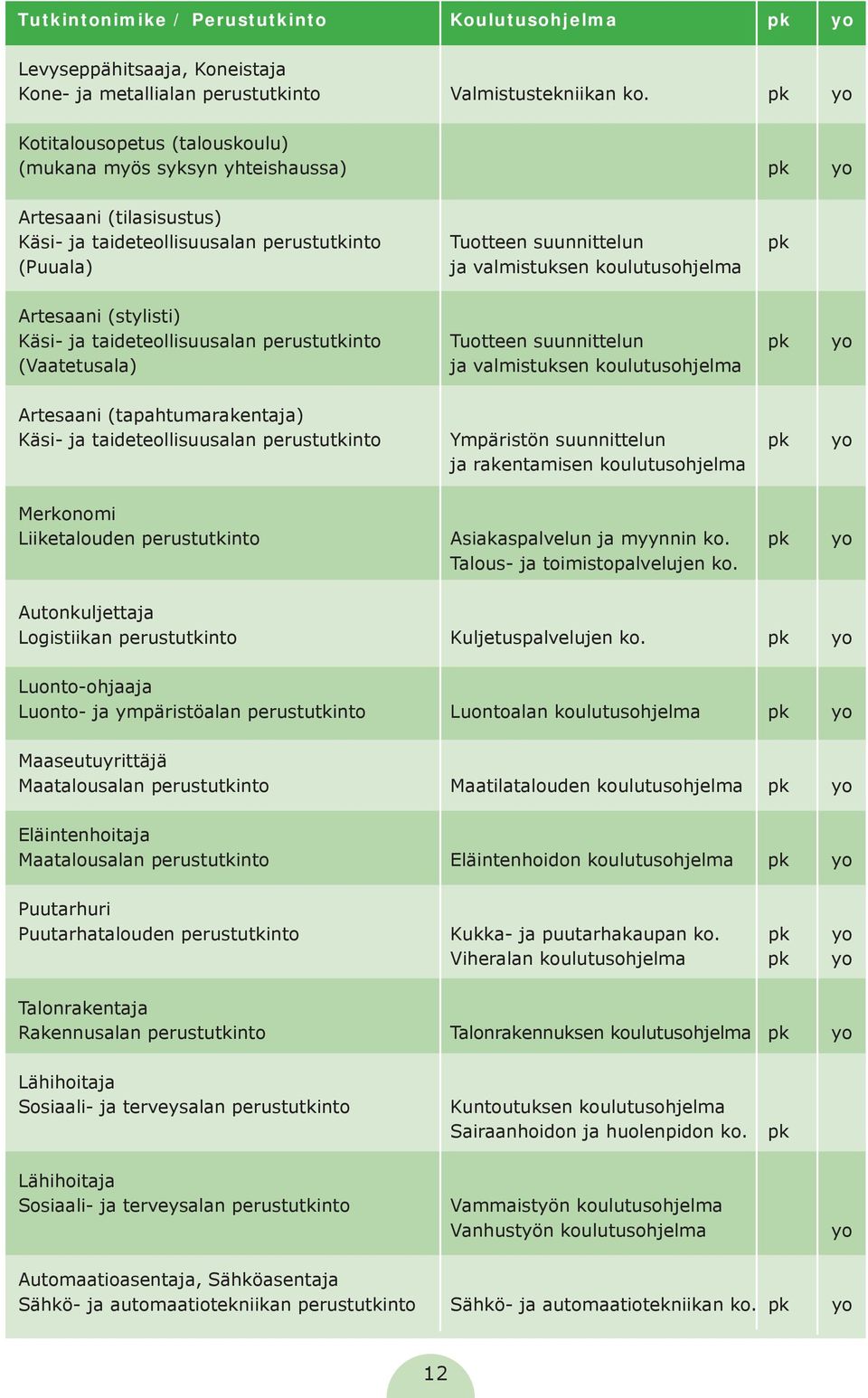 | Tutkintonimike / Perustutkinto | Koulutusohjelma | pk | yo |
|---|---|---|---|
| Levyseppähitsaaja, Koneistaja Kone- ja metallialan perustutkinto | Valmistustekniikan ko. | pk | yo |
| Kotitalousopetus (talouskoulu) (mukana myös syksyn yhteishaussa) | | pk | yo |
| Artesaani (tilasisustus) Käsi- ja taideteollisuusalan perustutkinto (Puuala) | Tuotteen suunnittelun ja valmistuksen koulutusohjelma | pk | |
| Artesaani (stylisti) Käsi- ja taideteollisuusalan perustutkinto (Vaatetusala) | Tuotteen suunnittelun ja valmistuksen koulutusohjelma | pk | yo |
| Artesaani (tapahtumarakentaja) Käsi- ja taideteollisuusalan perustutkinto | Ympäristön suunnittelun ja rakentamisen koulutusohjelma | pk | yo |
| Merkonomi Liiketalouden perustutkinto | Asiakaspalvelun ja myynnin ko. Talous- ja toimistopalvelujen ko. | pk | yo |
| Autonkuljettaja Logistiikan perustutkinto | Kuljetuspalvelujen ko. | pk | yo |
| Luonto-ohjaaja Luonto- ja ympäristöalan perustutkinto | Luontoalan koulutusohjelma | pk | yo |
| Maaseutuyrittäjä Maatalousalan perustutkinto | Maatilatalouden koulutusohjelma | pk | yo |
| Eläintenhoitaja Maatalousalan perustutkinto | Eläintenhoidon koulutusohjelma | pk | yo |
| Puutarhuri Puutarhatalouden perustutkinto | Kukka- ja puutarhakaupan ko. Viheralan koulutusohjelma | pk pk | yo yo |
| Talonrakentaja Rakennusalan perustutkinto | Talonrakennuksen koulutusohjelma | pk | yo |
| Lähihoitaja Sosiaali- ja terveysalan perustutkinto | Kuntoutuksen koulutusohjelma Sairaanhoidon ja huolenpidon ko. | pk | |
| Lähihoitaja Sosiaali- ja terveysalan perustutkinto | Vammaistyön koulutusohjelma Vanhustyön koulutusohjelma | | yo |
| Automaatioasentaja, Sähköasentaja Sähkö- ja automaatiotekniikan perustutkinto | Sähkö- ja automaatiotekniikan ko. | pk | yo |

12